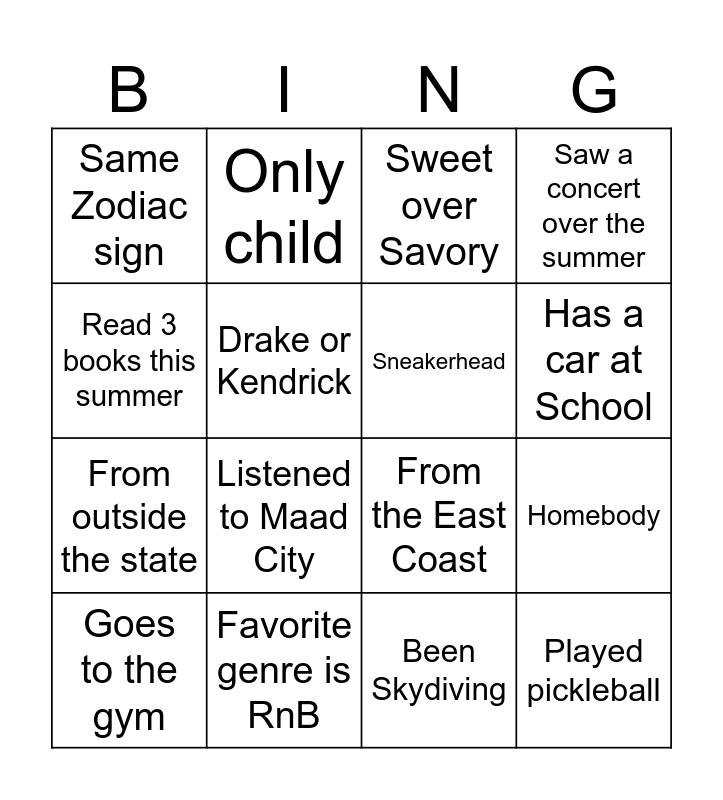 | B | I | N | G |
|---|---|---|---|
| Same Zodiac sign | Only child | Sweet over Savory | Saw a concert over the summer |
| Read 3 books this summer | Drake or Kendrick | Sneakerhead | Has a car at School |
| From outside the state | Listened to Maad City | From the East Coast | Homebody |
| Goes to the gym | Favorite genre is RnB | Been Skydiving | Played pickleball |